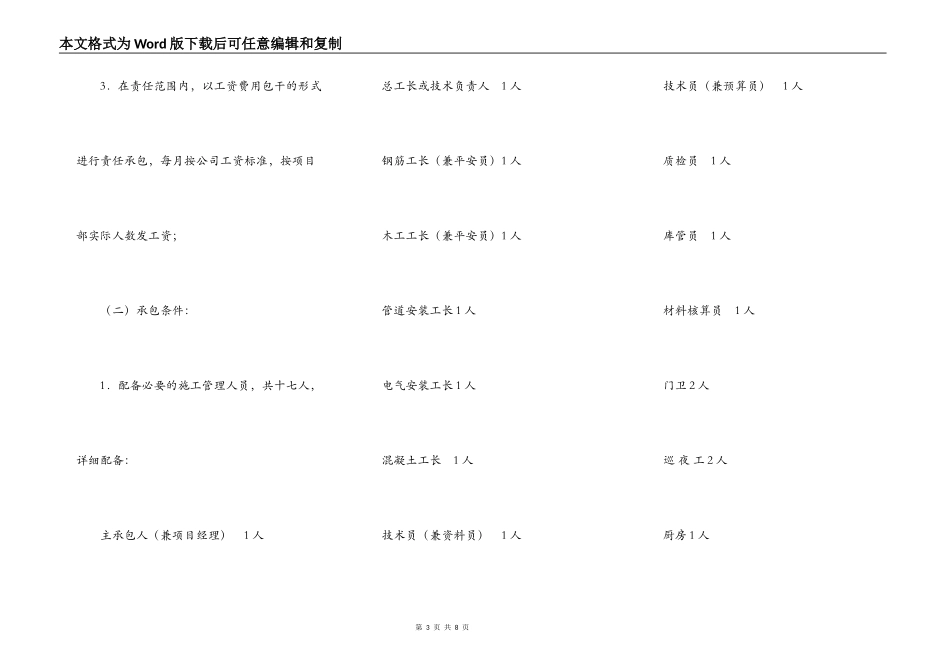 本文格式为Word版下载后可任意编辑和复制

3．在责任范围内，以工资费用包干的形式进行责任承包，每月按公司工资标准，按项目部实际人数发工资；

（二）承包条件：

1．配备必要的施工管理人员，共十七人，详细配备：

主承包人（兼项目经理）　1人

总工长或技术负责人　1人

钢筋工长（兼平安员）1人

木工工长（兼平安员）1人

管道安装工长1人

电气安装工长1人

混凝土工长　1人

技术员（兼资料员）　1人

技术员（兼预算员）　1人

质检员　1人

库管员　1人

材料核算员　1人

门卫2人

巡 夜 工2人

厨房1人

第 3 页 共 8 页